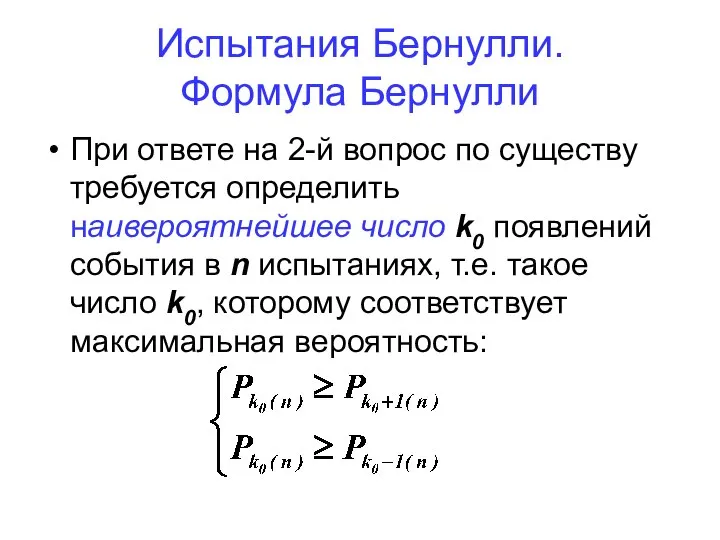 Испытания Бернулли. Формула Бернулли

• При ответе на 2-й вопрос по существу требуется определить наивероятнейшее число $k_0$ появлений события в $n$ испытаниях, т.е. такое число $k_0$, которому соответствует максимальная вероятность:

$\begin{cases} P_{k_0(n)} \geq P_{k_0+1(n)} \\ P_{k_0(n)} \geq P_{k_0-1(n)} \end{cases}$